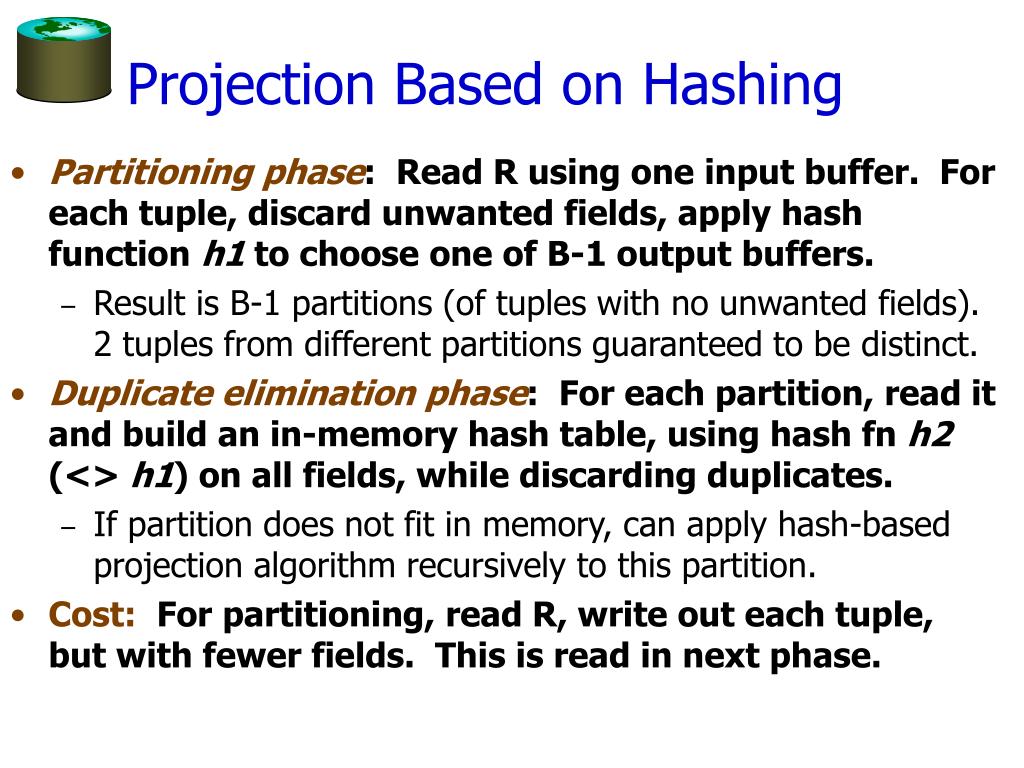 Projection Based on Hashing

• Partitioning phase: Read R using one input buffer. For each tuple, discard unwanted fields, apply hash function h1 to choose one of B-1 output buffers.
– Result is B-1 partitions (of tuples with no unwanted fields). 2 tuples from different partitions guaranteed to be distinct.

• Duplicate elimination phase: For each partition, read it and build an in-memory hash table, using hash fn h2 (<> h1) on all fields, while discarding duplicates.
– If partition does not fit in memory, can apply hash-based projection algorithm recursively to this partition.

• Cost: For partitioning, read R, write out each tuple, but with fewer fields. This is read in next phase.